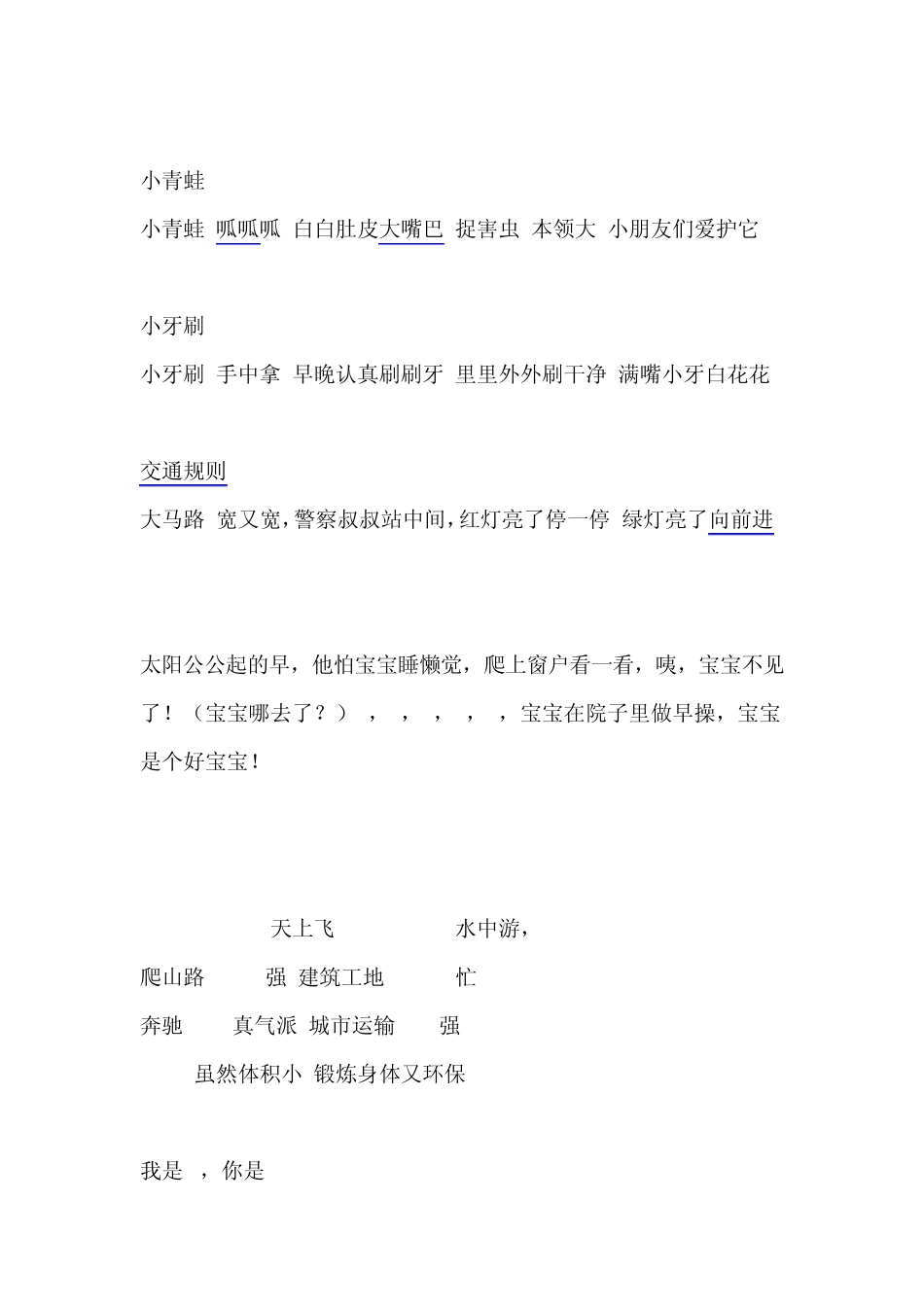 小青蛙

小青蛙 呱呱呱 白白肚皮大嘴巴 捉害虫 本领大 小朋友们爱护它

小牙刷

小牙刷 手中拿 早晚认真刷刷牙 里里外外刷干净 满嘴小牙白花花

交通规则

大马路 宽又宽，警察叔叔站中间，红灯亮了停一停 绿灯亮了向前进

太阳公公起的早，他怕宝宝睡懒觉，爬上窗户看一看，咦，宝宝不见了！（宝宝哪去了？），，，，，宝宝在院子里做早操，宝宝是个好宝宝！

天上飞 水中游，

爬山路 强 建筑工地 忙

奔驰 真气派 城市运输 强

虽然体积小 锻炼身体又环保

我是 ，你是